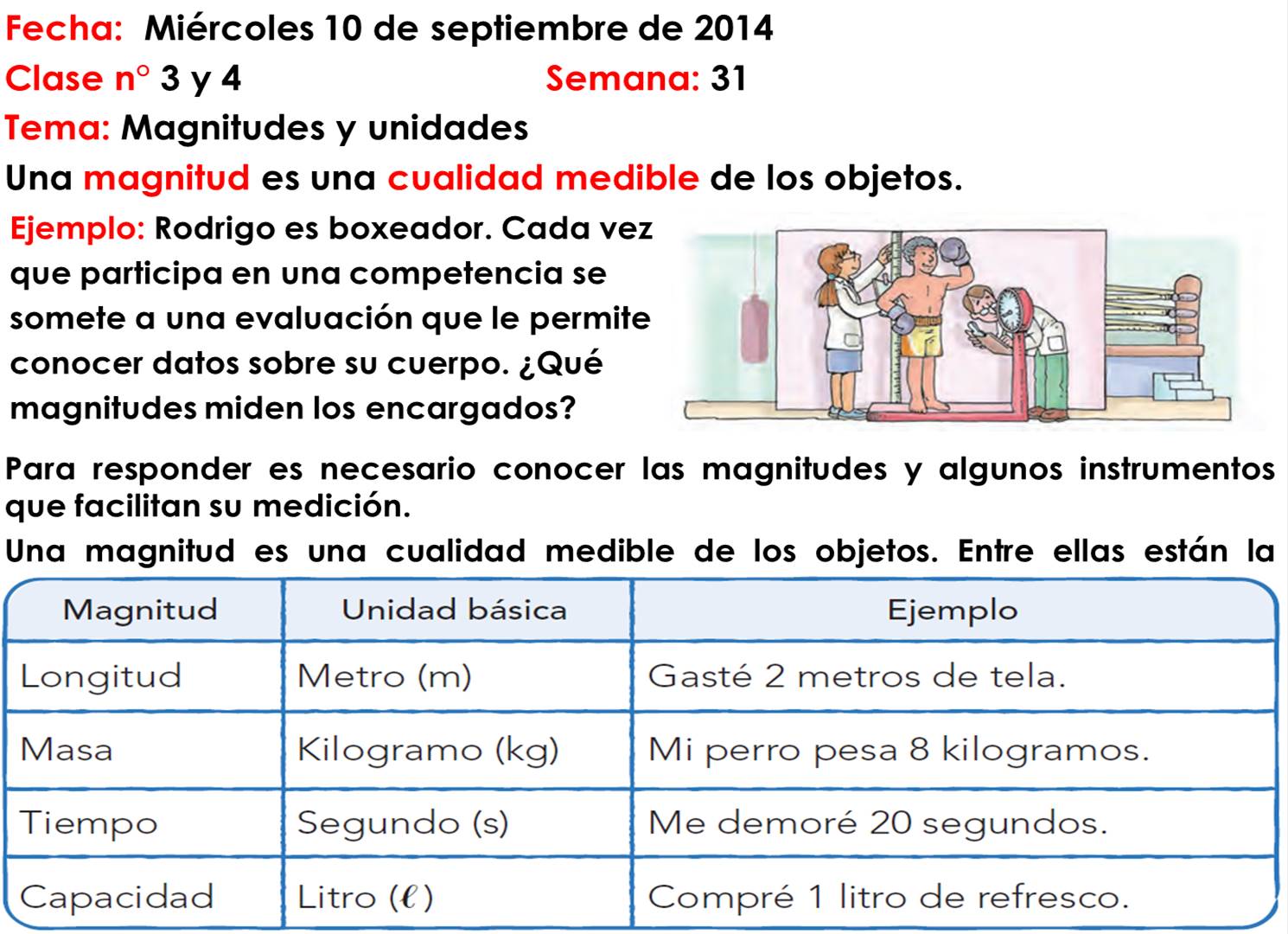 Fecha: Miércoles 10 de septiembre de 2014

Clase n° 3 y 4 Semana: 31

Tema: Magnitudes y unidades

Una magnitud es una cualidad medible de los objetos.

Ejemplo: Rodrigo es boxeador. Cada vez que participa en una competencia se somete a una evaluación que le permite conocer datos sobre su cuerpo. ¿Qué magnitudes miden los encargados?

Para responder es necesario conocer las magnitudes y algunos instrumentos que facilitan su medición.

Una magnitud es una cualidad medible de los objetos. Entre ellas están la

| Magnitud | Unidad básica | Ejemplo |
|---|---|---|
| Longitud | Metro (m) | Gasté 2 metros de tela. |
| Masa | Kilogramo (kg) | Mi perro pesa 8 kilogramos. |
| Tiempo | Segundo (s) | Me demoré 20 segundos. |
| Capacidad | Litro ($\ell$) | Compré 1 litro de refresco. |